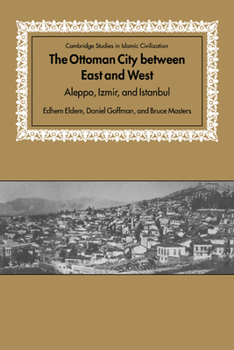 Cambridge Studies in Islamic Civilization

The Ottoman City between East and West

Aleppo, Izmir, and Istanbul

Edhem Eldem, Daniel Goffman, and Bruce Masters